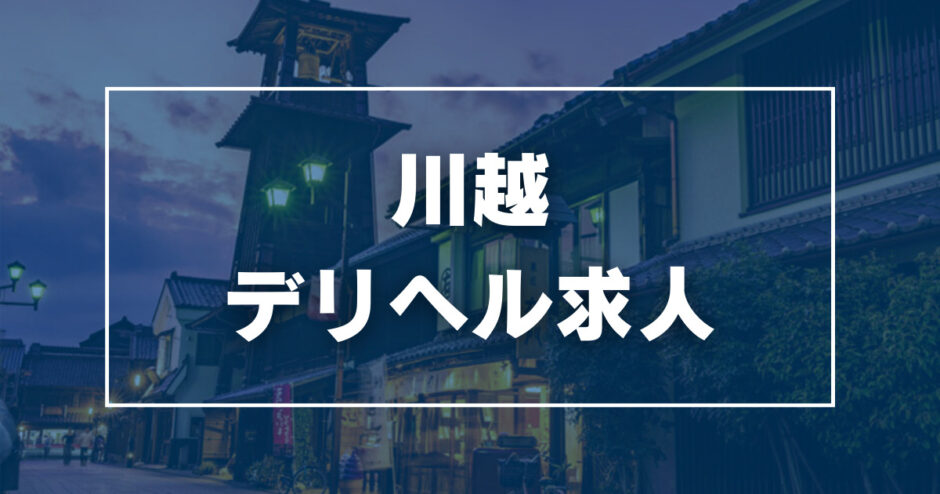 川越
デリヘル求人